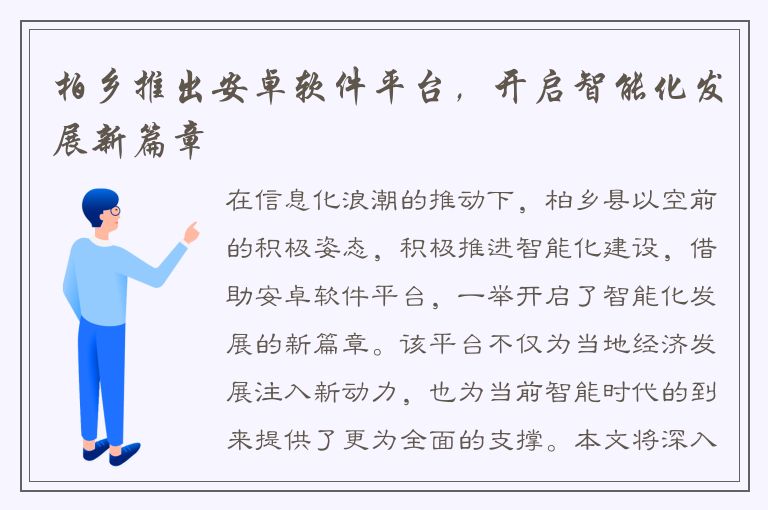 柏乡推出安卓软件平台，开启智能化发展新篇章

在信息化浪潮的推动下，柏乡县以空前的积极姿态，积极推进智能化建设，借助安卓软件平台，一举开启了智能化发展的新篇章。该平台不仅为当地经济发展注入新动力，也为当前智能时代的到来提供了更为全面的支撑。本文将深入